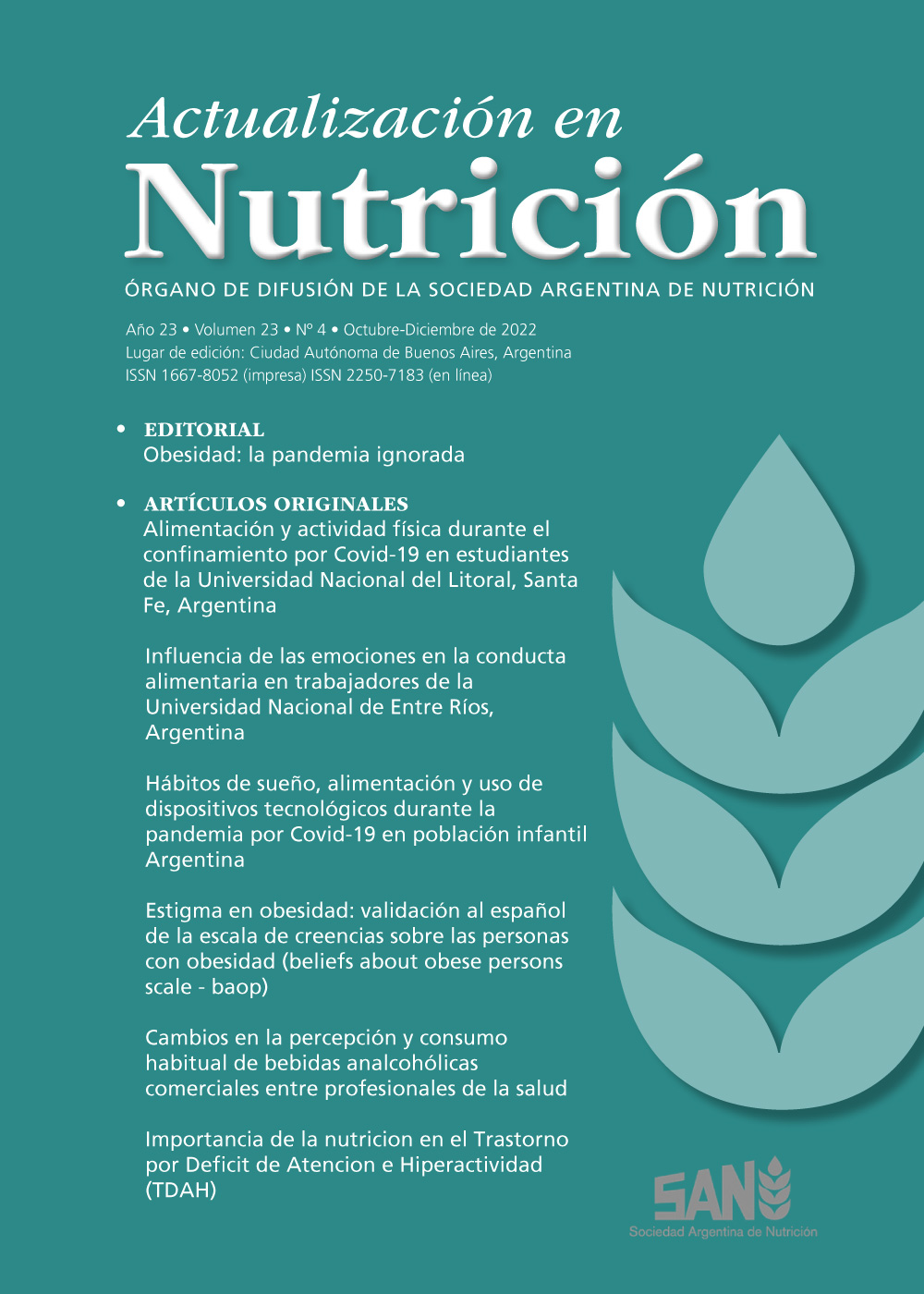 Actualización en
Nutrición
ÓRGANO DE DIFUSIÓN DE LA SOCIEDAD ARGENTINA DE NUTRICIÓN

Año 23 • Volumen 23 • Nº 4 • Octubre-Diciembre de 2022
Lugar de edición: Ciudad Autónoma de Buenos Aires, Argentina
ISSN 1667-8052 (impresa) ISSN 2250-7183 (en línea)

• EDITORIAL
Obesidad: la pandemia ignorada

• ARTÍCULOS ORIGINALES
Alimentación y actividad física durante el confinamiento por Covid-19 en estudiantes de la Universidad Nacional del Litoral, Santa Fe, Argentina

Influencia de las emociones en la conducta alimentaria en trabajadores de la Universidad Nacional de Entre Ríos, Argentina

Hábitos de sueño, alimentación y uso de dispositivos tecnológicos durante la pandemia por Covid-19 en población infantil Argentina

Estigma en obesidad: validación al español de la escala de creencias sobre las personas con obesidad (beliefs about obese persons scale - baop)

Cambios en la percepción y consumo habitual de bebidas analcohólicas comerciales entre profesionales de la salud

Importancia de la nutricion en el Trastorno por Deficit de Atencion e Hiperactividad (TDAH)

SAN
Sociedad Argentina de Nutrición